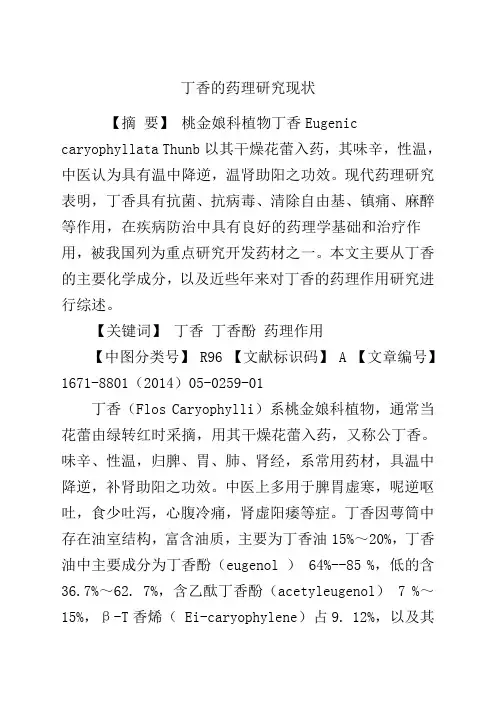 丁香的药理研究现状

【摘 要】 桃金娘科植物丁香 Eugenic caryophyllata Thunb 以其干燥花蕾入药，其味辛，性温，中医认为具有温中降逆，温肾助阳之功效。现代药理研究表明，丁香具有抗菌、抗病毒、清除自由基、镇痛、麻醉等作用，在疾病防治中具有良好的药理学基础和治疗作用，被我国列为重点研究开发药材之一。本文主要从丁香的主要化学成分，以及近些年来对丁香的药理作用研究进行综述。

【关键词】 丁香 丁香酚 药理作用

【中图分类号】 R96 【文献标识码】 A 【文章编号】 1671-8801（2014）05-0259-01

丁香（Flos Caryophylli）系桃金娘科植物，通常当花蕾由绿转红时采摘，用其干燥花蕾入药，又称公丁香。味辛、性温，归脾、胃、肺、肾经，系常用药材，具温中降逆，补肾助阳之功效。中医上多用于脾胃虚寒，呃逆呕吐，食少吐泻，心腹冷痛，肾虚阳痿等症。丁香因萼筒中存在油室结构，富含油质，主要为丁香油 15%～20%，丁香油中主要成分为丁香酚（eugenol ） 64%--85 %，低的含 36.7%～62. 7%，含乙酰丁香酚（acetyleugenol） 7 %～15%，β-T 香烯（ Ei-caryophylene）占 9. 12%，以及其